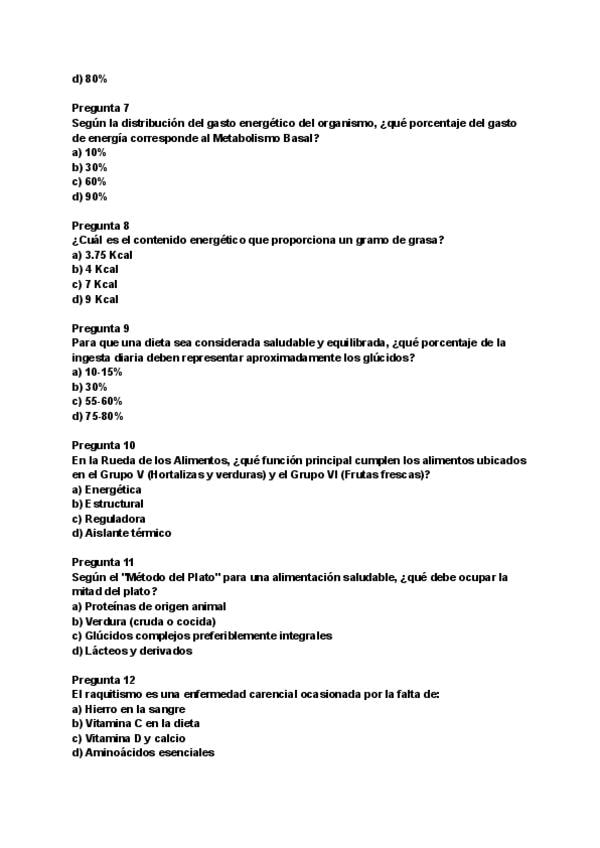 d) 80%

Pregunta 7
Según la distribución del gasto energético del organismo, ¿qué porcentaje del gasto de energía corresponde al Metabolismo Basal?
a) 10%
b) 30%
c) 60%
d) 90%

Pregunta 8
¿Cuál es el contenido energético que proporciona un gramo de grasa?
a) 3.75 Kcal
b) 4 Kcal
c) 7 Kcal
d) 9 Kcal

Pregunta 9
Para que una dieta sea considerada saludable y equilibrada, ¿qué porcentaje de la ingesta diaria deben representar aproximadamente los glúcidos?
a) 10-15%
b) 30%
c) 55-60%
d) 75-80%

Pregunta 10
En la Rueda de los Alimentos, ¿qué función principal cumplen los alimentos ubicados en el Grupo V (Hortalizas y verduras) y el Grupo VI (Frutas frescas)?
a) Energética
b) Estructural
c) Reguladora
d) Aislante térmico

Pregunta 11
Según el "Método del Plato" para una alimentación saludable, ¿qué debe ocupar la mitad del plato?
a) Proteínas de origen animal
b) Verdura (cruda o cocida)
c) Glúcidos complejos preferiblemente integrales
d) Lácteos y derivados

Pregunta 12
El raquitismo es una enfermedad carencial ocasionada por la falta de:
a) Hierro en la sangre
b) Vitamina C en la dieta
c) Vitamina D y calcio
d) Aminoácidos esenciales